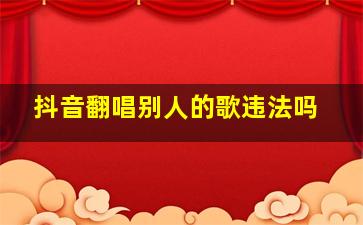 抖音翻唱别人的歌违法吗